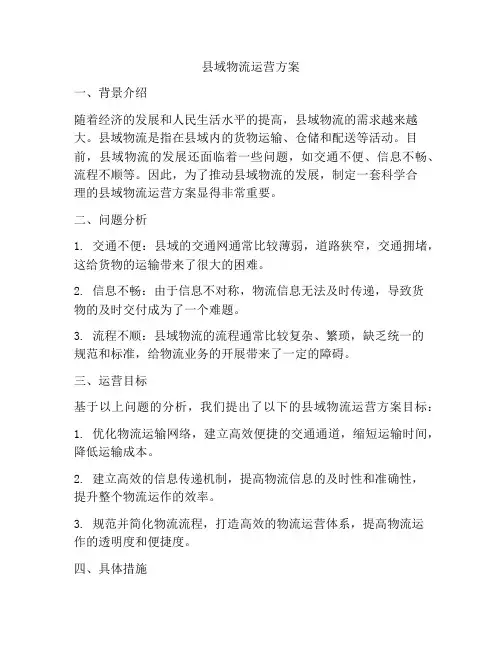 县域物流运营方案

一、背景介绍

随着经济的发展和人民生活水平的提高，县域物流的需求越来越大。县域物流是指在县域内的货物运输、仓储和配送等活动。目前，县域物流的发展还面临着一些问题，如交通不便、信息不畅、流程不顺等。因此，为了推动县域物流的发展，制定一套科学合理的县域物流运营方案显得非常重要。

二、问题分析

1. 交通不便：县域的交通网通常比较薄弱，道路狭窄，交通拥堵，这给货物的运输带来了很大的困难。

2. 信息不畅：由于信息不对称，物流信息无法及时传递，导致货物的及时交付成为了一个难题。

3. 流程不顺：县域物流的流程通常比较复杂、繁琐，缺乏统一的规范和标准，给物流业务的开展带来了一定的障碍。

三、运营目标

基于以上问题的分析，我们提出了以下的县域物流运营方案目标：

1. 优化物流运输网络，建立高效便捷的交通通道，缩短运输时间，降低运输成本。

2. 建立高效的信息传递机制，提高物流信息的及时性和准确性，提升整个物流运作的效率。

3. 规范并简化物流流程，打造高效的物流运营体系，提高物流运作的透明度和便捷度。

四、具体措施